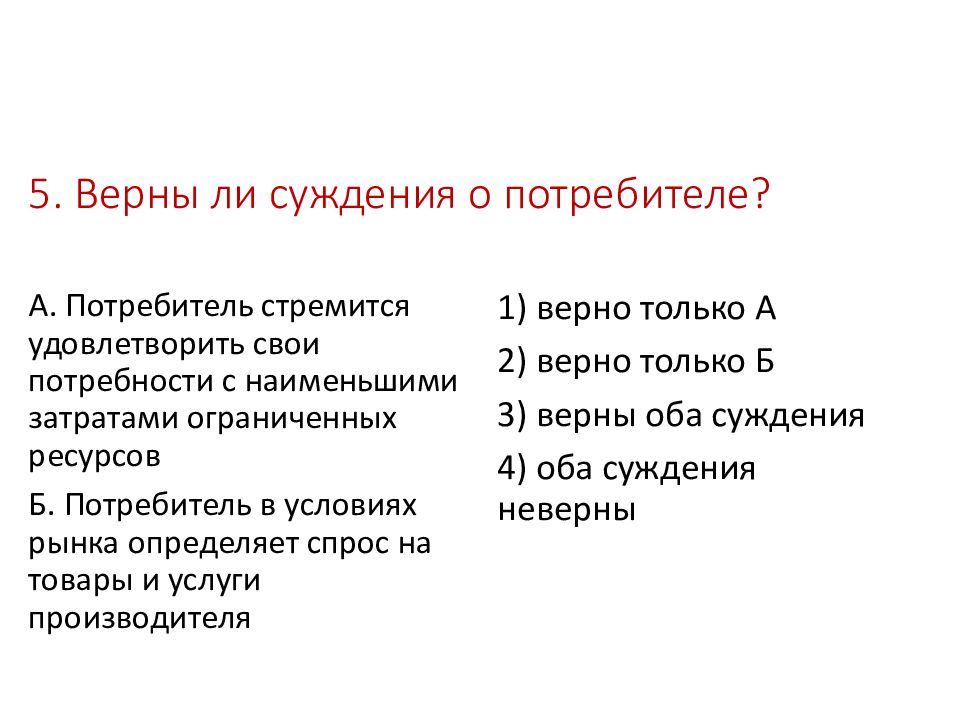 5. Верны ли суждения о потребителе?

А. Потребитель стремится удовлетворить свои потребности с наименьшими затратами ограниченных ресурсов

Б. Потребитель в условиях рынка определяет спрос на товары и услуги производителя

1) верно только А

2) верно только Б

3) верны оба суждения

4) оба суждения неверны